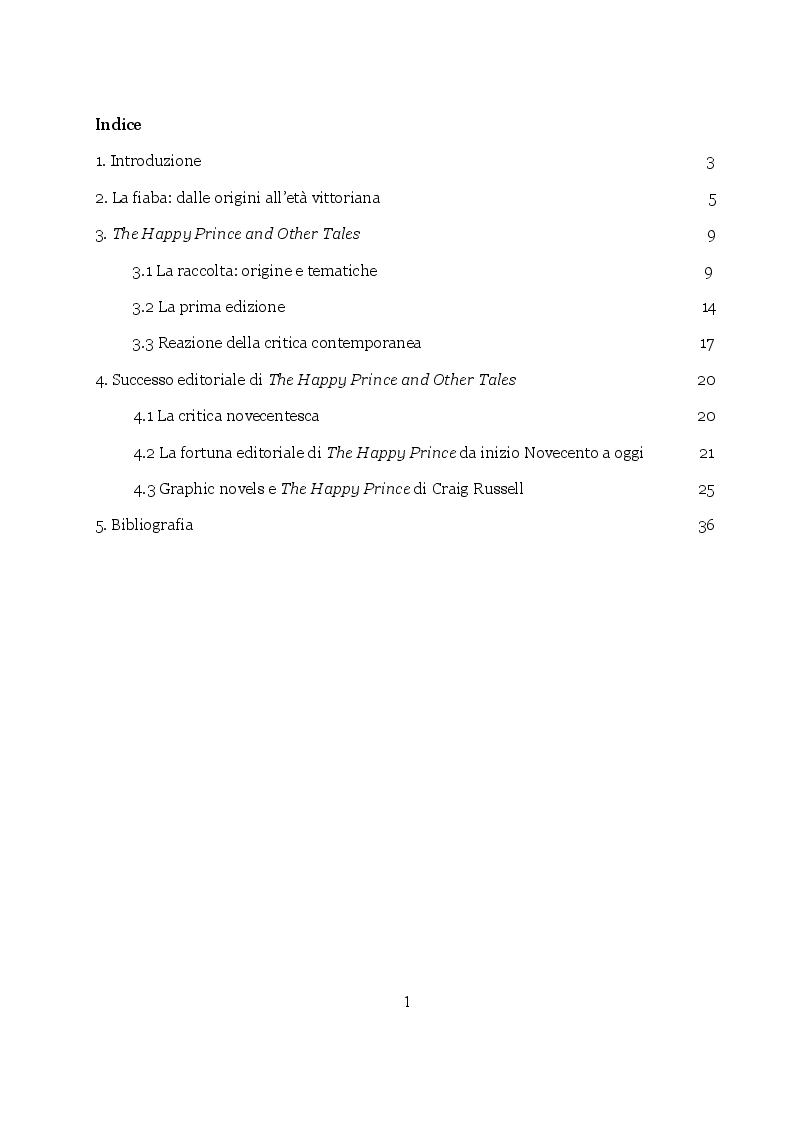 Indice

1. Introduzione 3

2. La fiaba: dalle origini all'età vittoriana 5

3. The Happy Prince and Other Tales 9

3.1 La raccolta: origine e tematiche 9

3.2 La prima edizione 14

3.3 Reazione della critica contemporanea 17

4. Successo editoriale di The Happy Prince and Other Tales 20

4.1 La critica novecentesca 20

4.2 La fortuna editoriale di The Happy Prince da inizio Novecento a oggi 21

4.3 Graphic novels e The Happy Prince di Craig Russell 25

5. Bibliografia 36

1